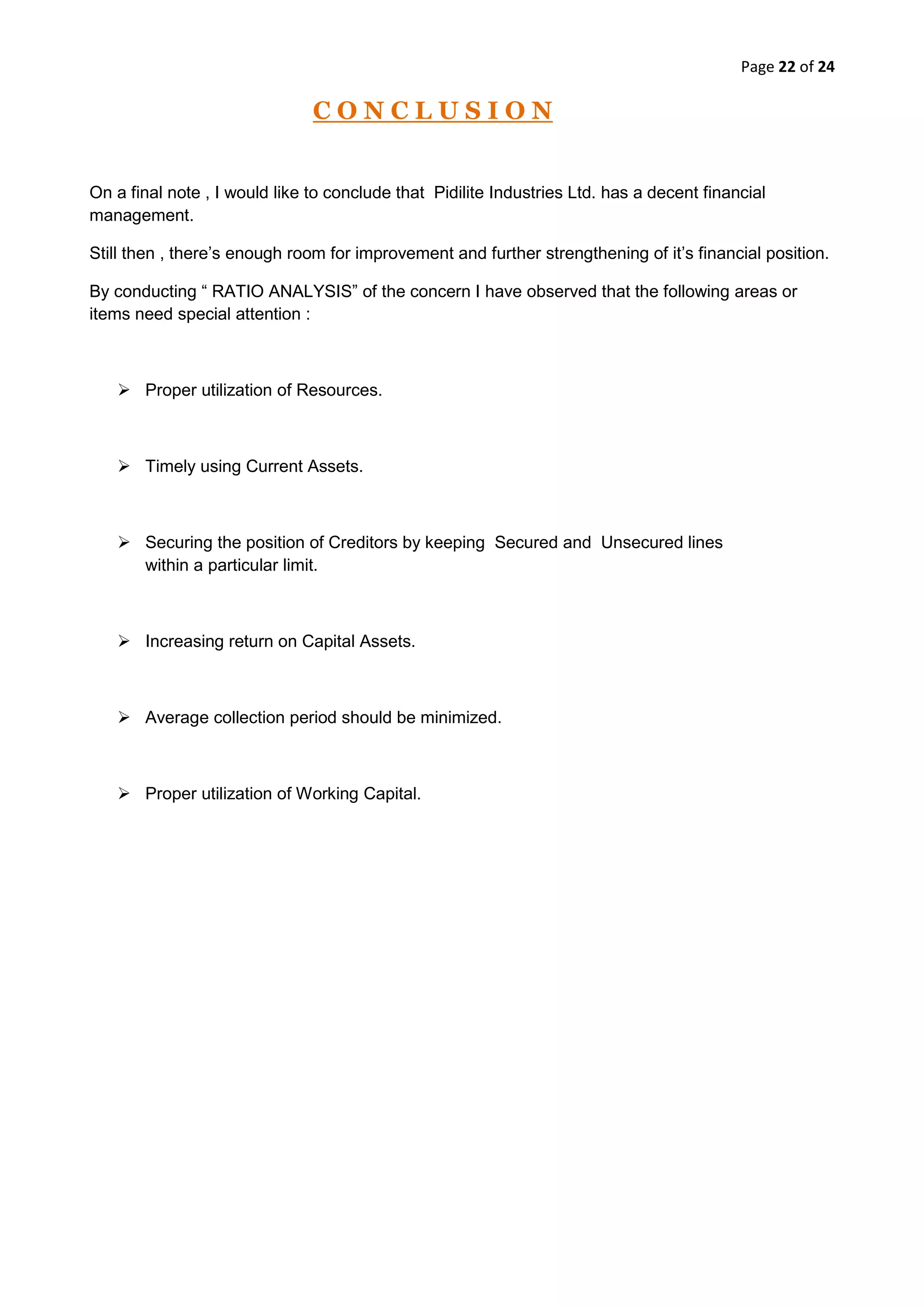 Page 22 of 24

CONCLUSION

On a final note , I would like to conclude that Pidilite Industries Ltd. has a decent financial management.

Still then , there’s enough room for improvement and further strengthening of it’s financial position.

By conducting “ RATIO ANALYSIS” of the concern I have observed that the following areas or items need special attention :

➢ Proper utilization of Resources.

➢ Timely using Current Assets.

➢ Securing the position of Creditors by keeping Secured and Unsecured lines within a particular limit.

➢ Increasing return on Capital Assets.

➢ Average collection period should be minimized.

➢ Proper utilization of Working Capital.